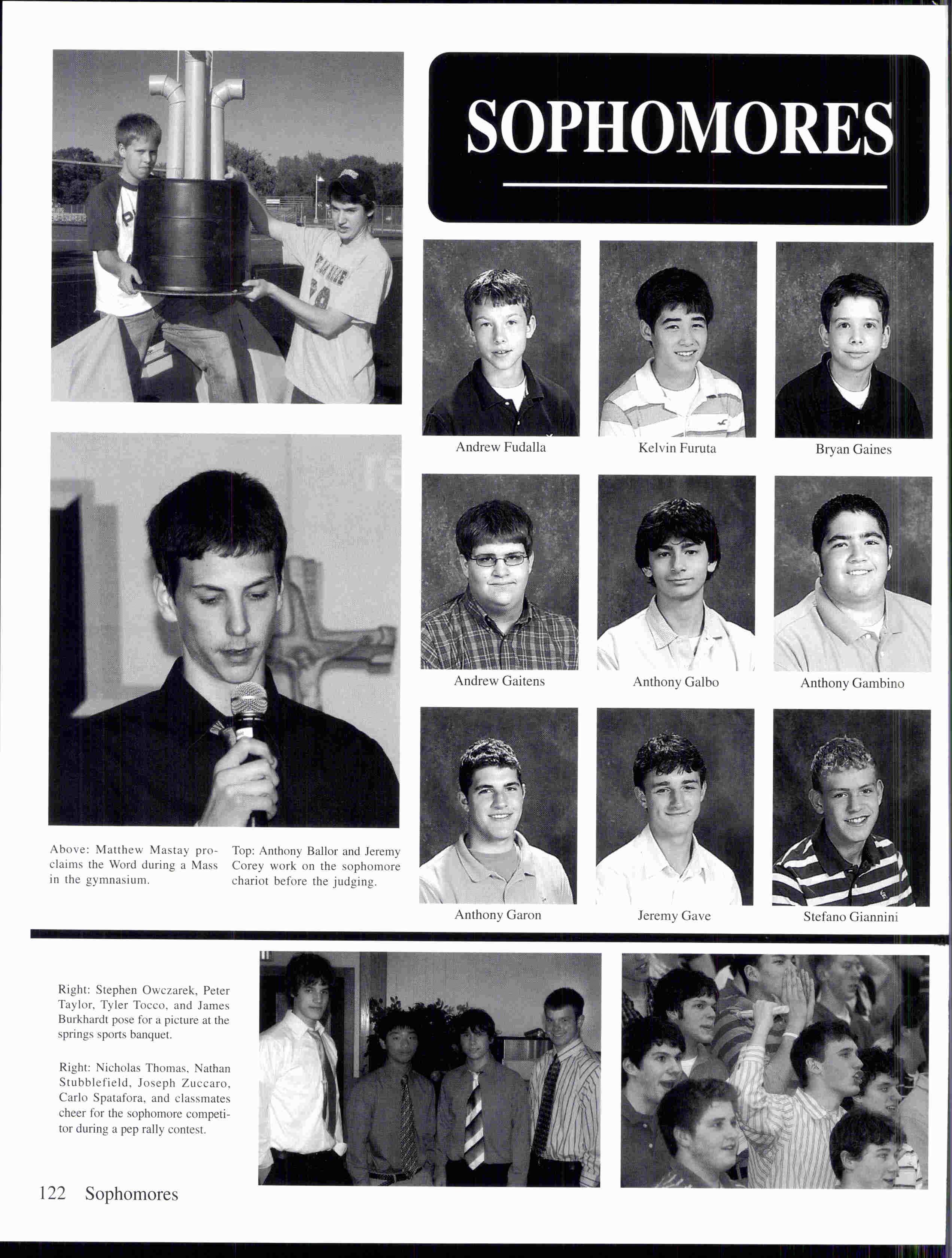 SOPHOMORES

Andrew Fudalla

Kelvin Furuta

Bryan Gaines

Andrew Gaitens

Anthony Galbo

Anthony Gambino

Anthony Garon

Jeremy Gave

Stefano Giannini

Above: Matthew Mastay proclaims the Word during a Mass in the gymnasium.

Top: Anthony Ballor and Jeremy Corey work on the sophomore chariot before the judging.

Right: Stephen Owczarek, Peter Taylor, Tyler Tocco, and James Burkhardt pose for a picture at the springs sports banquet.

Right: Nicholas Thomas, Nathan Stubblefield, Joseph Zuccaro, Carlo Spatafora, and classmates cheer for the sophomore competitor during a pep rally contest.

122 Sophomores